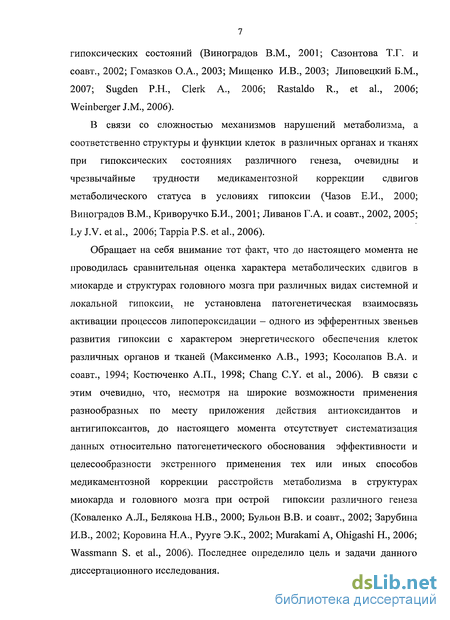 7

гипоксических состояний (Виноградов В.М., 2001; Сазонтова Т.Г. и соавт., 2002; Гомазков О.А., 2003; Мищенко И.В., 2003; Липовецкий Б.М., 2007; Sugden P.H., Clerk A., 2006; Rastaldo R., et al., 2006; Weinberger J.M., 2006).

В связи со сложностью механизмов нарушений метаболизма, а соответственно структуры и функции клеток в различных органах и тканях при гипоксических состояниях различного генеза, очевидны и чрезвычайные трудности медикаментозной коррекции сдвигов метаболического статуса в условиях гипоксии (Чазов Е.И., 2000; Виноградов В.М., Криворучко Б.И., 2001; Ливанов Г.А. и соавт., 2002, 2005; Ly J.V. et al., 2006; Tappia P.S. et al., 2006).

Обращает на себя внимание тот факт, что до настоящего момента не проводилась сравнительная оценка характера метаболических сдвигов в миокарде и структурах головного мозга при различных видах системной и локальной гипоксии, не установлена патогенетическая взаимосвязь активации процессов липопероксидации – одного из эфферентных звеньев развития гипоксии с характером энергетического обеспечения клеток различных органов и тканей (Максименко А.В., 1993; Косолапов В.А. и соавт., 1994; Костюченко А.П., 1998; Chang C.Y. et al., 2006). В связи с этим очевидно, что, несмотря на широкие возможности применения разнообразных по месту приложения действия антиоксидантов и антигипоксантов, до настоящего момента отсутствует систематизация данных относительно патогенетического обоснования эффективности и целесообразности экстренного применения тех или иных способов медикаментозной коррекции расстройств метаболизма в структурах миокарда и головного мозга при острой гипоксии различного генеза (Коваленко А.Л., Белякова Н.В., 2000; Бульон В.В. и соавт., 2002; Зарубина И.В., 2002; Коровина Н.А., Рууге Э.К., 2002; Murakami A, Ohigashi H., 2006; Wassmann S. et al., 2006). Последнее определило цель и задачи данного диссертационного исследования.

dsLib.net
библиотека диссертаций